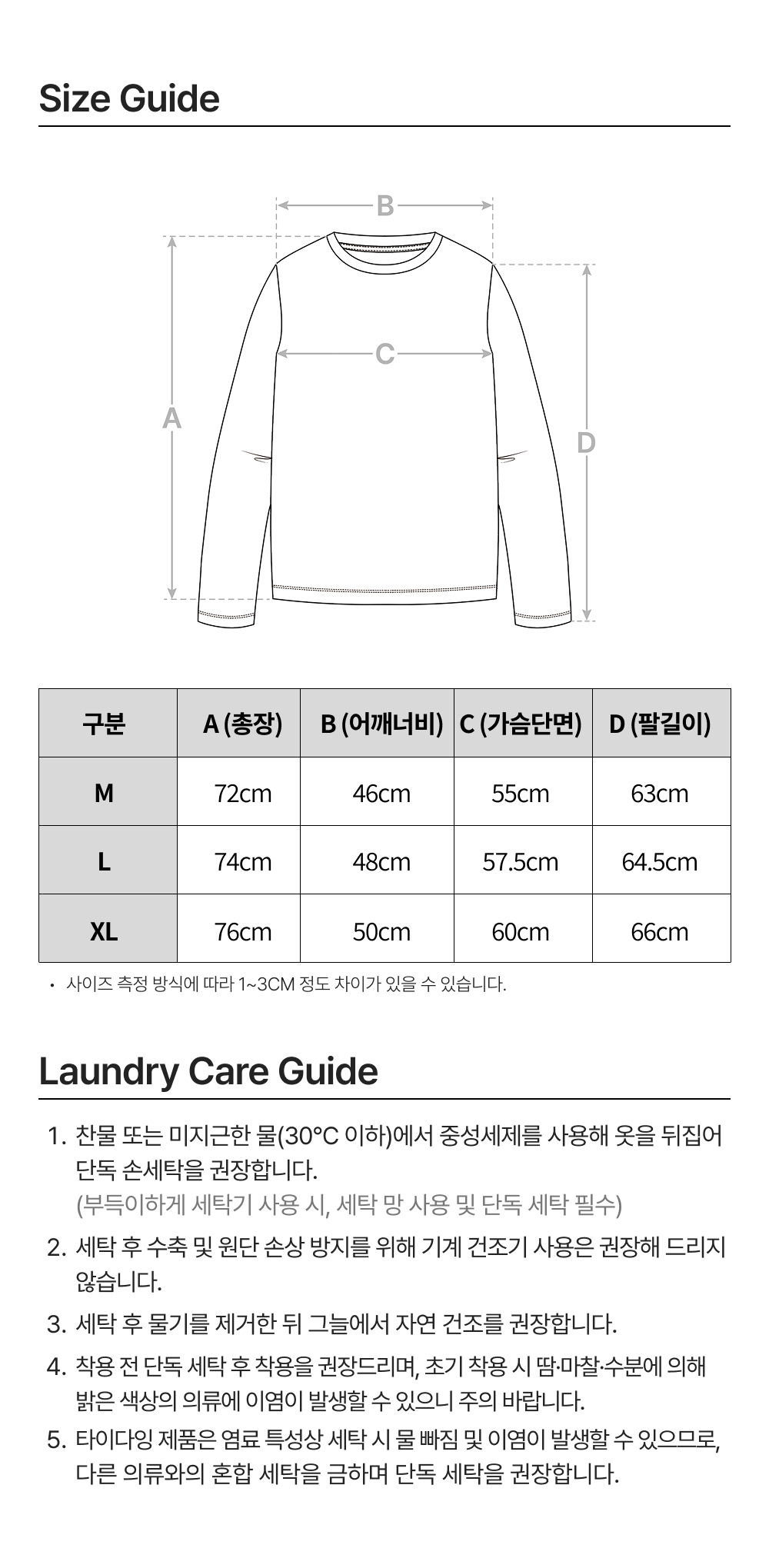 Size Guide

B
C
A
D

| 구분 | A (총장) | B (어깨너비) | C (가슴단면) | D (팔길이) |
|---|---|---|---|---|
| M | 72cm | 46cm | 55cm | 63cm |
| L | 74cm | 48cm | 57.5cm | 64.5cm |
| XL | 76cm | 50cm | 60cm | 66cm |

· 사이즈 측정 방식에 따라 1~3CM 정도 차이가 있을 수 있습니다.

Laundry Care Guide

1. 찬물 또는 미지근한 물(30°C 이하)에서 중성세제를 사용해 옷을 뒤집어 단독 손세탁을 권장합니다.
(부득이하게 세탁기 사용 시, 세탁 망 사용 및 단독 세탁 필수)

2. 세탁 후 수축 및 원단 손상 방지를 위해 기계 건조기 사용은 권장해 드리지 않습니다.

3. 세탁 후 물기를 제거한 뒤 그늘에서 자연 건조를 권장합니다.

4. 착용 전 단독 세탁 후 착용을 권장드리며, 초기 착용 시 땀·마찰·수분에 의해 밝은 색상의 의류에 이염이 발생할 수 있으니 주의 바랍니다.

5. 타이다잉 제품은 염료 특성상 세탁 시 물 빠짐 및 이염이 발생할 수 있으므로, 다른 의류와의 혼합 세탁을 금하며 단독 세탁을 권장합니다.